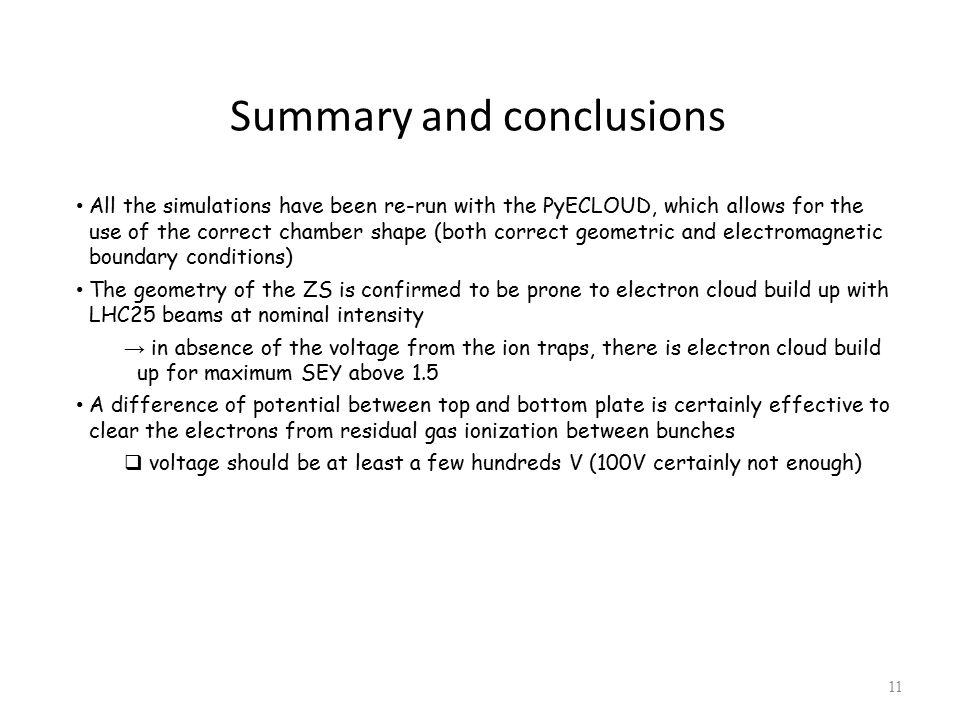 Summary and conclusions

• All the simulations have been re-run with the PyECLOUD, which allows for the use of the correct chamber shape (both correct geometric and electromagnetic boundary conditions)

• The geometry of the ZS is confirmed to be prone to electron cloud build up with LHC25 beams at nominal intensity

→ in absence of the voltage from the ion traps, there is electron cloud build up for maximum SEY above 1.5

• A difference of potential between top and bottom plate is certainly effective to clear the electrons from residual gas ionization between bunches

❑ voltage should be at least a few hundreds V (100V certainly not enough)

11